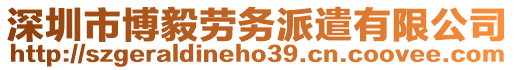 深圳市博毅劳务派遣有限公司
http://szgeraldineho39.cn.coovee.com